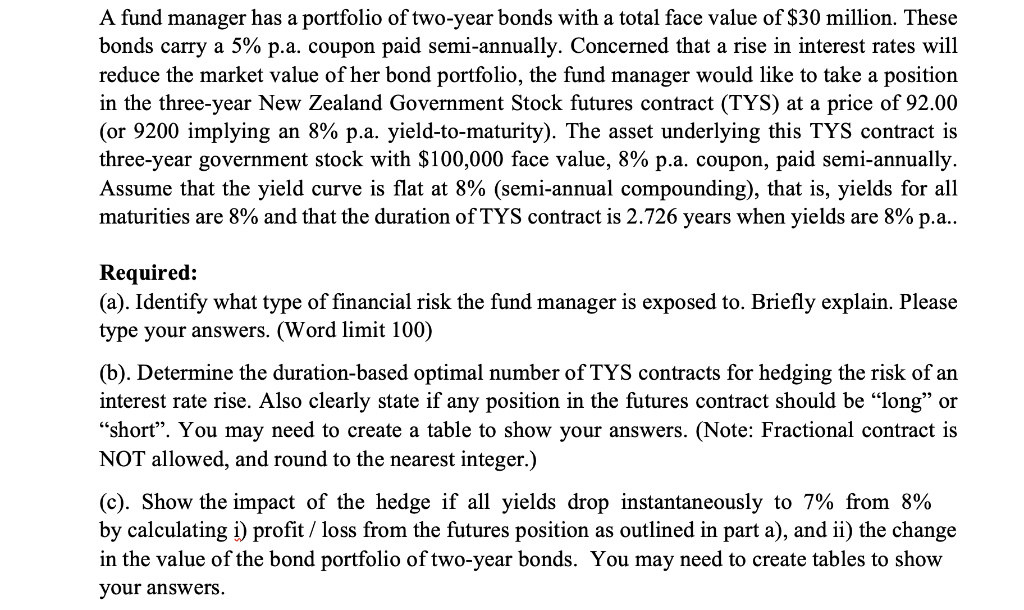 A fund manager has a portfolio of two-year bonds with a total face value of \$30 million. These bonds carry a 5% p.a. coupon paid semi-annually. Concerned that a rise in interest rates will reduce the market value of her bond portfolio, the fund manager would like to take a position in the three-year New Zealand Government Stock futures contract (TYS) at a price of 92.00 (or 9200 implying an 8% p.a. yield-to-maturity). The asset underlying this TYS contract is three-year government stock with \$100,000 face value, 8% p.a. coupon, paid semi-annually. Assume that the yield curve is flat at 8% (semi-annual compounding), that is, yields for all maturities are 8% and that the duration of TYS contract is 2.726 years when yields are 8% p.a..

Required:
(a). Identify what type of financial risk the fund manager is exposed to. Briefly explain. Please type your answers. (Word limit 100)

(b). Determine the duration-based optimal number of TYS contracts for hedging the risk of an interest rate rise. Also clearly state if any position in the futures contract should be "long" or "short". You may need to create a table to show your answers. (Note: Fractional contract is NOT allowed, and round to the nearest integer.)

(c). Show the impact of the hedge if all yields drop instantaneously to 7% from 8% by calculating i) profit / loss from the futures position as outlined in part a), and ii) the change in the value of the bond portfolio of two-year bonds. You may need to create tables to show your answers.